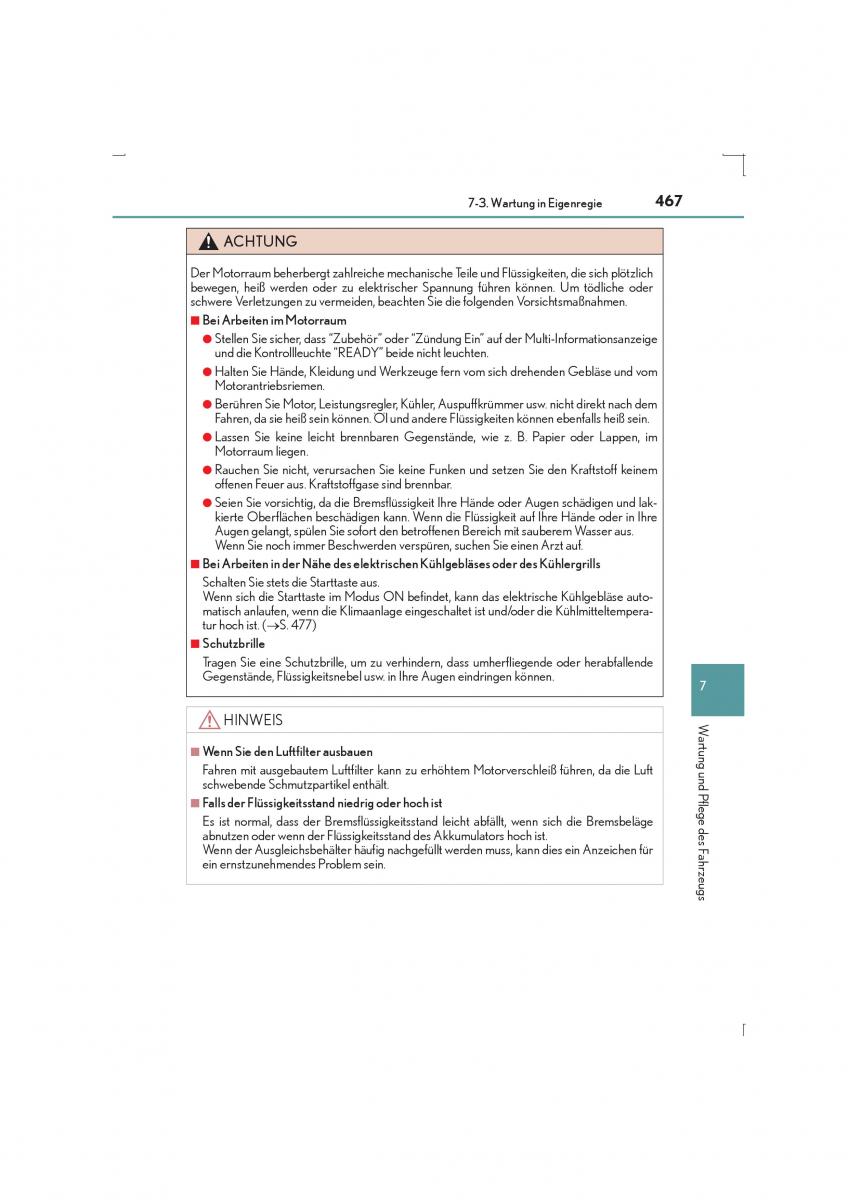 7-3. Wartung in Eigenregie

467

ACHTUNG

Der Motorraum beherbergt zahlreiche mechanische Teile und Flüssigkeiten, die sich plötzlich bewegen, heiß werden oder zu elektrischer Spannung führen können. Um tödliche oder schwere Verletzungen zu vermeiden, beachten Sie die folgenden Vorsichtsmaßnahmen.

■ Bei Arbeiten im Motorraum

● Stellen Sie sicher, dass "Zubehör" oder "Zündung Ein" auf der Multi-Informationsanzeige und die Kontrollleuchte "READY" beide nicht leuchten.

● Halten Sie Hände, Kleidung und Werkzeuge fern vom sich drehenden Gebläse und vom Motorantriebsriemen.

● Berühren Sie Motor, Leistungsregler, Kühler, Auspuffkrümmer usw. nicht direkt nach dem Fahren, da sie heiß sein können. Öl und andere Flüssigkeiten können ebenfalls heiß sein.

● Lassen Sie keine leicht brennbaren Gegenstände, wie z. B. Papier oder Lappen, im Motorraum liegen.

● Rauchen Sie nicht, verursachen Sie keine Funken und setzen Sie den Kraftstoff keinem offenen Feuer aus. Kraftstoffgase sind brennbar.

● Seien Sie vorsichtig, da die Bremsflüssigkeit Ihre Hände oder Augen schädigen und lackierte Oberflächen beschädigen kann. Wenn die Flüssigkeit auf Ihre Hände oder in Ihre Augen gelangt, spülen Sie sofort den betroffenen Bereich mit sauberem Wasser aus. Wenn Sie noch immer Beschwerden verspüren, suchen Sie einen Arzt auf.

■ Bei Arbeiten in der Nähe des elektrischen Kühlgebläses oder des Kühlergrills

Schalten Sie stets die Starttaste aus.
Wenn sich die Starttaste im Modus ON befindet, kann das elektrische Kühlgebläse automatisch anlaufen, wenn die Klimaanlage eingeschaltet ist und/oder die Kühlmitteltemperatur hoch ist. (→S. 477)

■ Schutzbrille

Tragen Sie eine Schutzbrille, um zu verhindern, dass umherfliegende oder herabfallende Gegenstände, Flüssigkeitsnebel usw. in Ihre Augen eindringen können.

HINWEIS

■ Wenn Sie den Luftfilter ausbauen

Fahren mit ausgebautem Luftfilter kann zu erhöhtem Motorverschleiß führen, da die Luft schwebende Schmutzpartikel enthält.

■ Falls der Flüssigkeitsstand niedrig oder hoch ist

Es ist normal, dass der Bremsflüssigkeitsstand leicht abfällt, wenn sich die Bremsbeläge abnutzen oder wenn der Flüssigkeitsstand des Akkumulators hoch ist.
Wenn der Ausgleichsbehälter häufig nachgefüllt werden muss, kann dies ein Anzeichen für ein ernstzunehmendes Problem sein.

7

Wartung und Pflege des Fahrzeugs